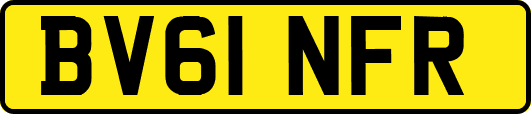 BV61 NFR